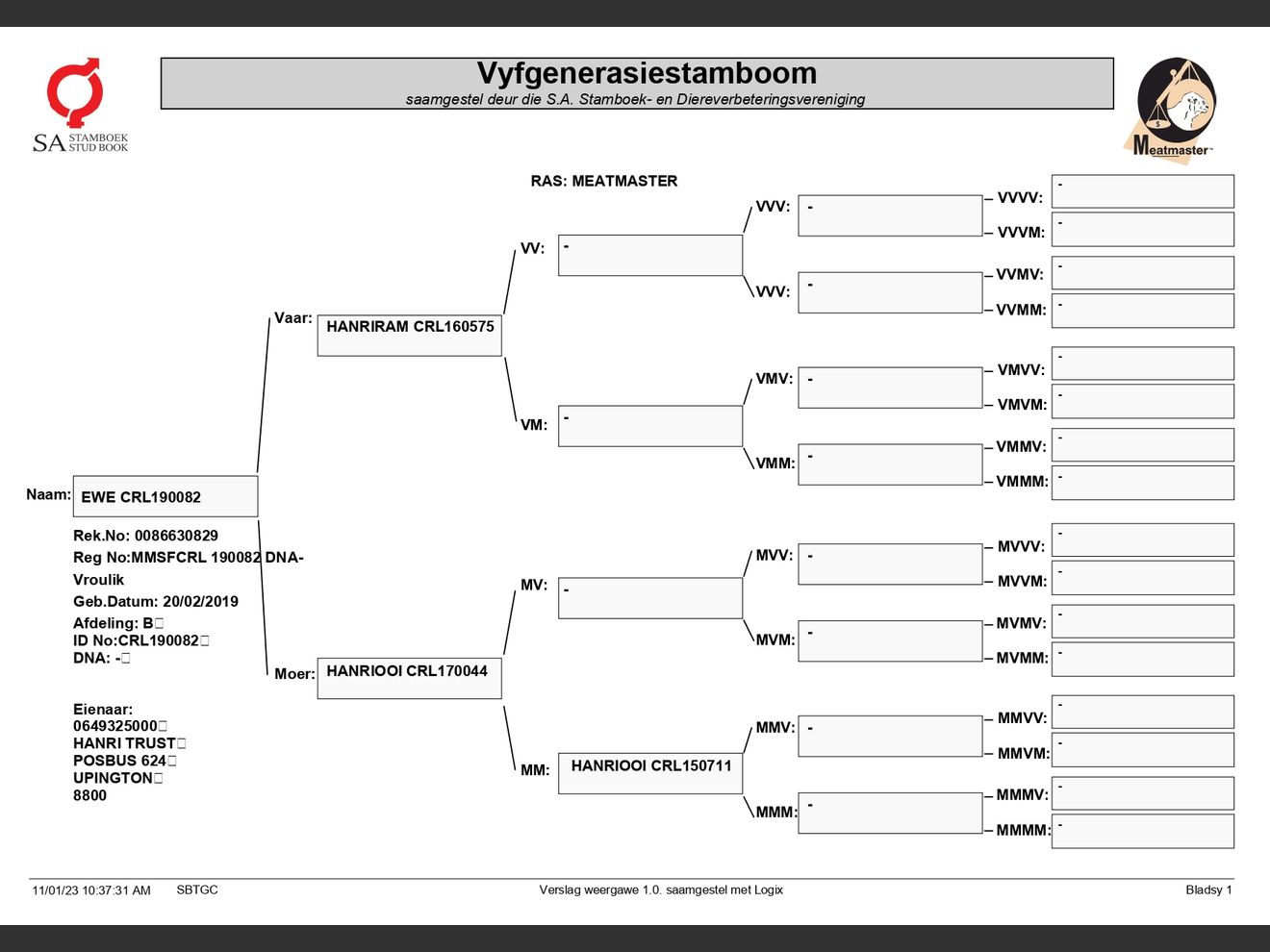 SA STAMBOEK STUD BOOK

Vyfgenerasiestamboom
saamgestel deur die S.A. Stamboek- en Diereverbeteringsvereniging

Meatmaster

RAS: MEATMASTER

Naam: EWE CRL190082
Rek.No: 0086630829
Reg No:MMSFCRL 190082 DNA-
Vroulik
Geb.Datum: 20/02/2019
Afdeling: B
ID No:CRL190082
DNA: -

Eienaar:
0649325000
HANRI TRUST
POSBUS 624
UPINGTON
8800

Vaar: HANRIRAM CRL160575
Moer: HANRIOOI CRL170044

VV: -
VM: -
MV: -
MM: HANRIOOI CRL150711

VVV: -
VVV: -
VMV: -
VMM: -
MVV: -
MVM: -
MMV: -
MMM: -

VVVV: -
VVVM: -
VVMV: -
VVMM: -
VMVV: -
VMVM: -
VMMV: -
VMMM: -
MVVV: -
MVVM: -
MVMV: -
MVMM: -
MMVV: -
MMVM: -
MMMV: -
MMMM: -

11/01/23 10:37:31 AM SBTGC Verslag weergawe 1.0. saamgestel met Logix Bladsy 1